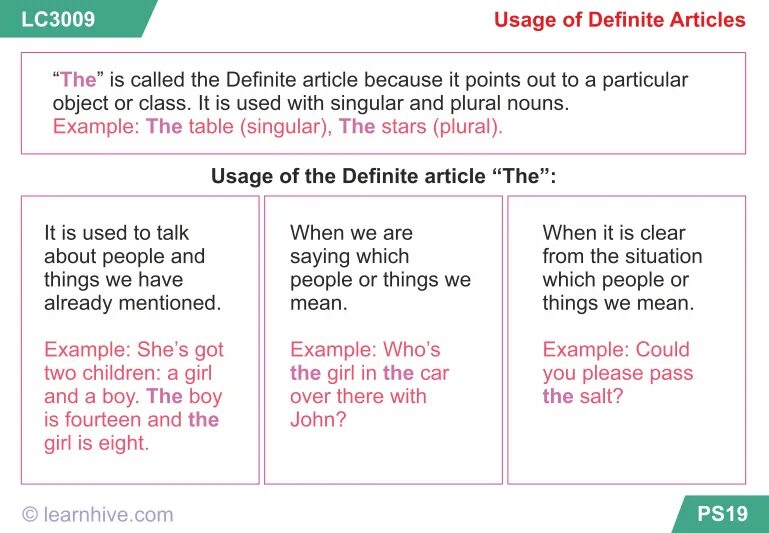 LC3009

Usage of Definite Articles

“The” is called the Definite article because it points out to a particular object or class. It is used with singular and plural nouns.
Example: The table (singular), The stars (plural).

Usage of the Definite article “The”:

It is used to talk about people and things we have already mentioned.

Example: She’s got two children: a girl and a boy. The boy is fourteen and the girl is eight.

When we are saying which people or things we mean.

Example: Who’s the girl in the car over there with John?

When it is clear from the situation which people or things we mean.

Example: Could you please pass the salt?

© learnhive.com

PS19